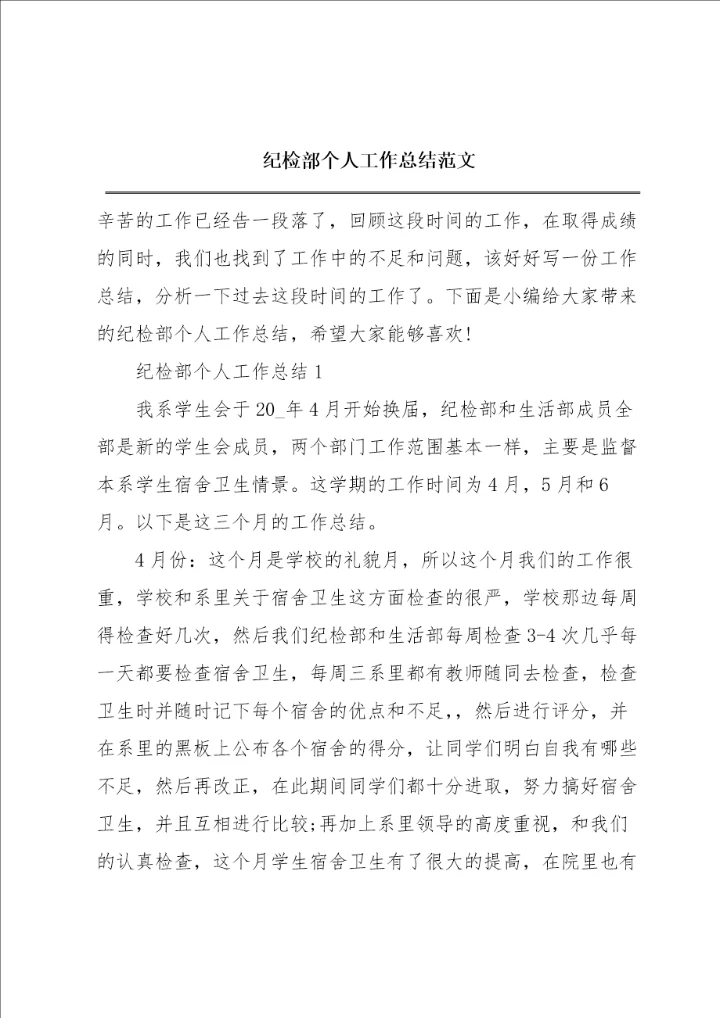 纪检部个人工作总结范文

辛苦的工作已经告一段落了，回顾这段时间的工作，在取得成绩的同时，我们也找到了工作中的不足和问题，该好好写一份工作总结，分析一下过去这段时间的工作了。下面是小编给大家带来的纪检部个人工作总结，希望大家能够喜欢!

纪检部个人工作总结1

我系学生会于20_年4月开始换届，纪检部和生活部成员全部是新的学生会成员，两个部门工作范围基本一样，主要是监督本系学生宿舍卫生情景。这学期的工作时间为4月，5月和6月。以下是这三个月的工作总结。

4月份：这个月是学校的礼貌月，所以这个月我们的工作很重，学校和系里关于宿舍卫生这方面检查的很严，学校那边每周得检查好几次，然后我们纪检部和生活部每周检查3-4次几乎每一天都要检查宿舍卫生，每周三系里都有教师随同去检查，检查卫生时并随时记下每个宿舍的优点和不足,，然后进行评分，并在系里的黑板上公布各个宿舍的得分，让同学们明白自我有哪些不足，然后再改正，在此期间同学们都十分进取，努力搞好宿舍卫生，并且互相进行比较;再加上系里领导的高度重视，和我们的认真检查，这个月学生宿舍卫生有了很大的提高，在院里也有